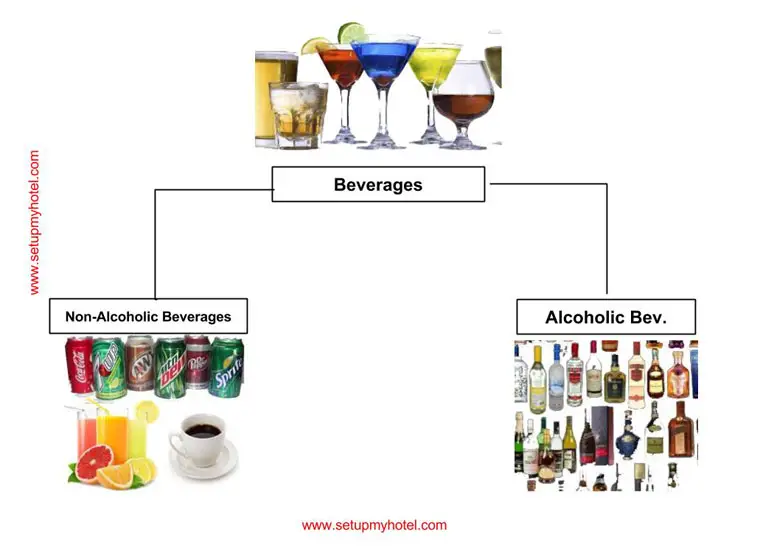 www.setupmyhotel.com

Beverages

Non-Alcoholic Beverages

Alcoholic Bev.

Coca-Cola 7up A&W Mtn Dew Dr Pepper Sprite

www.setupmyhotel.com